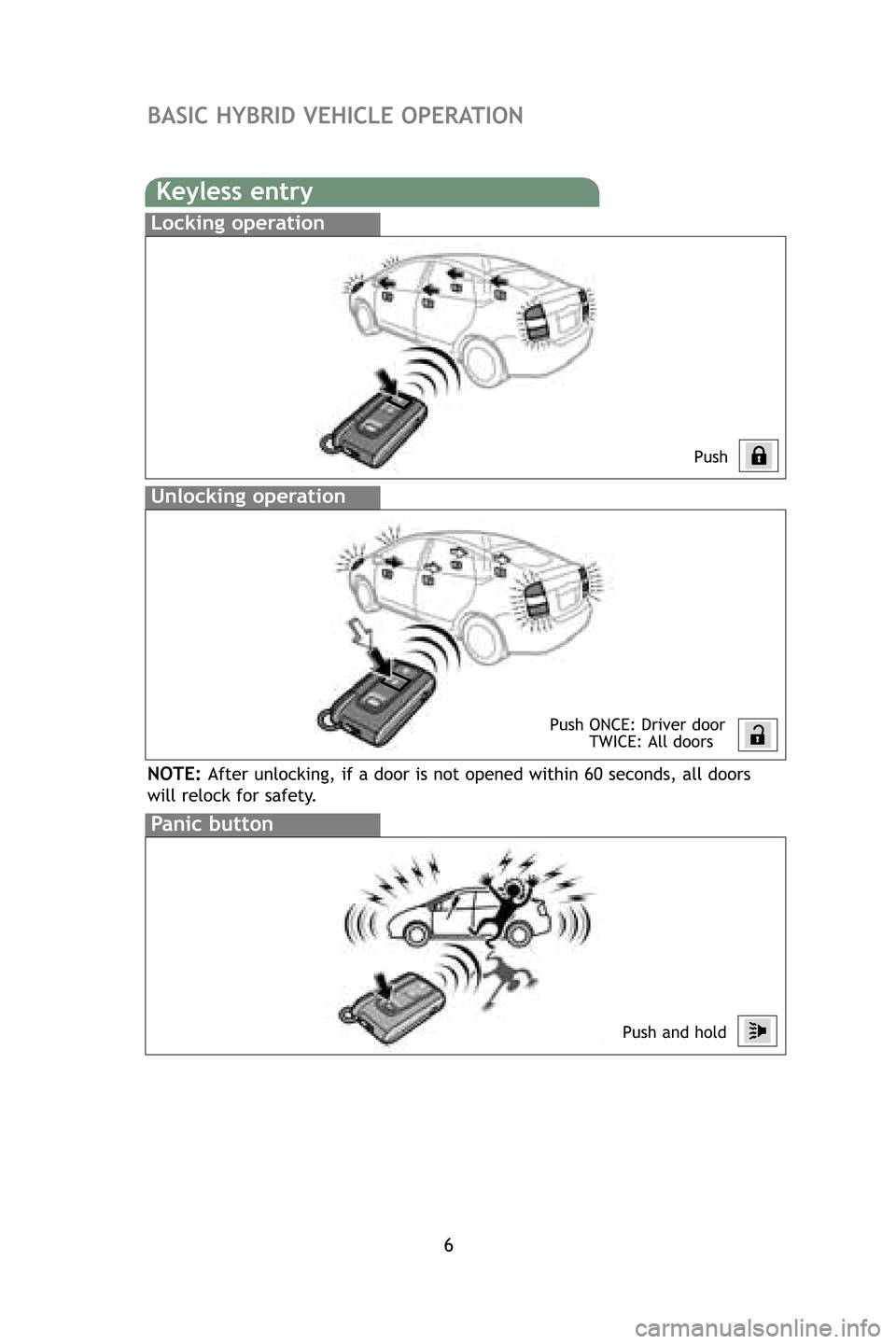 BASIC HYBRID VEHICLE OPERATION

Keyless entry

Locking operation

Push

Unlocking operation

Push ONCE: Driver door
TWICE: All doors

NOTE: After unlocking, if a door is not opened within 60 seconds, all doors will relock for safety.

Panic button

Push and hold

6

carmanualsonline.info